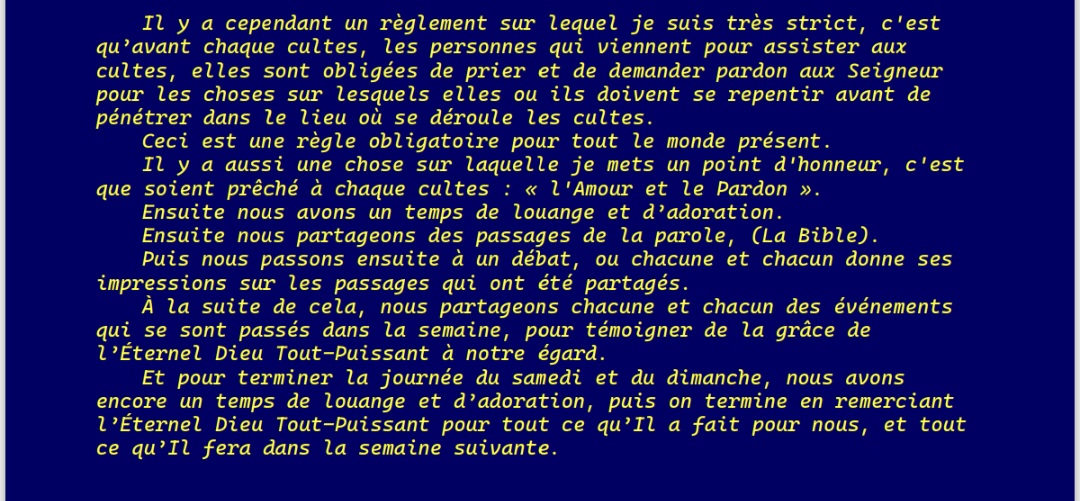 Il y a cependant un règlement sur lequel je suis très strict, c'est qu'avant chaque cultes, les personnes qui viennent pour assister aux cultes, elles sont obligées de prier et de demander pardon aux Seigneur pour les choses sur lesquels elles ou ils doivent se repentir avant de pénétrer dans le lieu où se déroule les cultes.

Ceci est une règle obligatoire pour tout le monde présent.

Il y a aussi une chose sur laquelle je mets un point d'honneur, c'est que soient prêché à chaque cultes : « l'Amour et le Pardon ».

Ensuite nous avons un temps de louange et d'adoration.

Ensuite nous partageons des passages de la parole, (La Bible).

Puis nous passons ensuite à un débat, ou chacune et chacun donne ses impressions sur les passages qui ont été partagés.

À la suite de cela, nous partageons chacune et chacun des événements qui se sont passés dans la semaine, pour témoigner de la grâce de l'Éternel Dieu Tout-Puissant à notre égard.

Et pour terminer la journée du samedi et du dimanche, nous avons encore un temps de louange et d'adoration, puis on termine en remerciant l'Éternel Dieu Tout-Puissant pour tout ce qu'Il a fait pour nous, et tout ce qu'Il fera dans la semaine suivante.